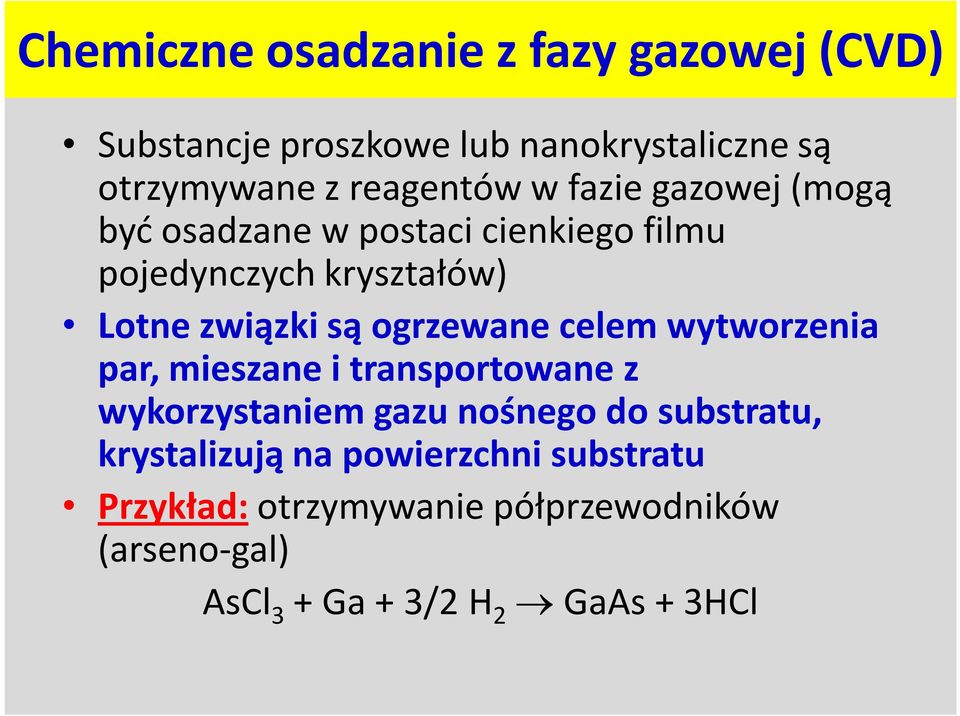 Chemiczne osadzanie z fazy gazowej (CVD)

• Substancje proszkowe lub nanokrystaliczne są otrzymywane z reagentów w fazie gazowej (mogą być osadzane w postaci cienkiego filmu pojedynczych kryształów)

• Lotne związki są ogrzewane celem wytworzenia par, mieszane i transportowane z wykorzystaniem gazu nośnego do substratu, krystalizują na powierzchni substratu

• Przykład: otrzymywanie półprzewodników (arseno-gal)

$AsCl_3 + Ga + 3/2\ H_2 \rightarrow GaAs + 3HCl$